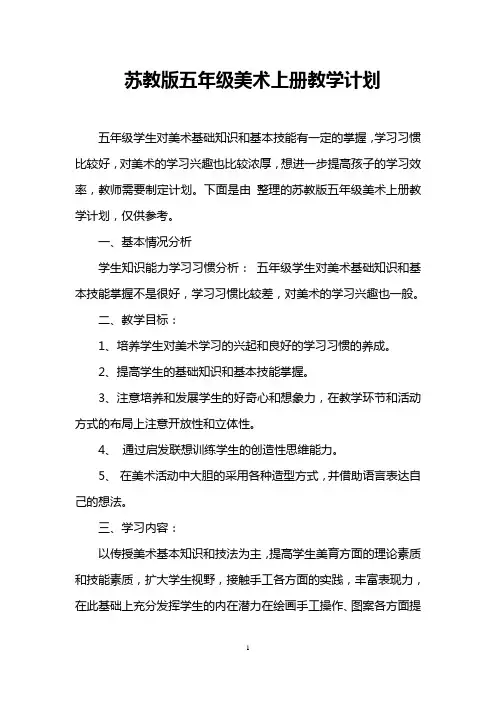 苏教版五年级美术上册教学计划

五年级学生对美术基础知识和基本技能有一定的掌握，学习习惯比较好，对美术的学习兴趣也比较浓厚，想进一步提高孩子的学习效率，教师需要制定计划。下面是由 整理的苏教版五年级美术上册教学计划，仅供参考。

一、基本情况分析

学生知识能力学习习惯分析： 五年级学生对美术基础知识和基本技能掌握不是很好，学习习惯比较差，对美术的学习兴趣也一般。

二、教学目标：

1、培养学生对美术学习的兴起和良好的学习习惯的养成。

2、提高学生的基础知识和基本技能掌握。

3、注意培养和发展学生的好奇心和想象力，在教学环节和活动方式的布局上注意开放性和立体性。

4、 通过启发联想训练学生的创造性思维能力。

5、 在美术活动中大胆的采用各种造型方式，并借助语言表达自己的想法。

三、学习内容：

以传授美术基本知识和技法为主，提高学生美育方面的理论素质和技能素质，扩大学生视野，接触手工各方面的实践，丰富表现力，在此基础上充分发挥学生的内在潜力在绘画手工操作、图案各方面提

1